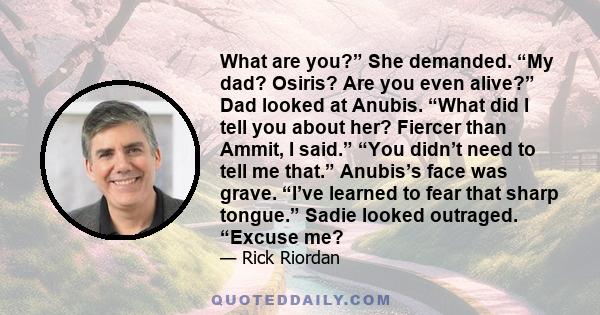 What are you?” She demanded. “My dad? Osiris? Are you even alive?” Dad looked at Anubis. “What did I tell you about her? Fiercer than Ammit, I said.” “You didn’t need to tell me that.” Anubis’s face was grave. “I’ve learned to fear that sharp tongue.” Sadie looked outraged. “Excuse me?

— Rick Riordan

QUOTEDDAILY.COM